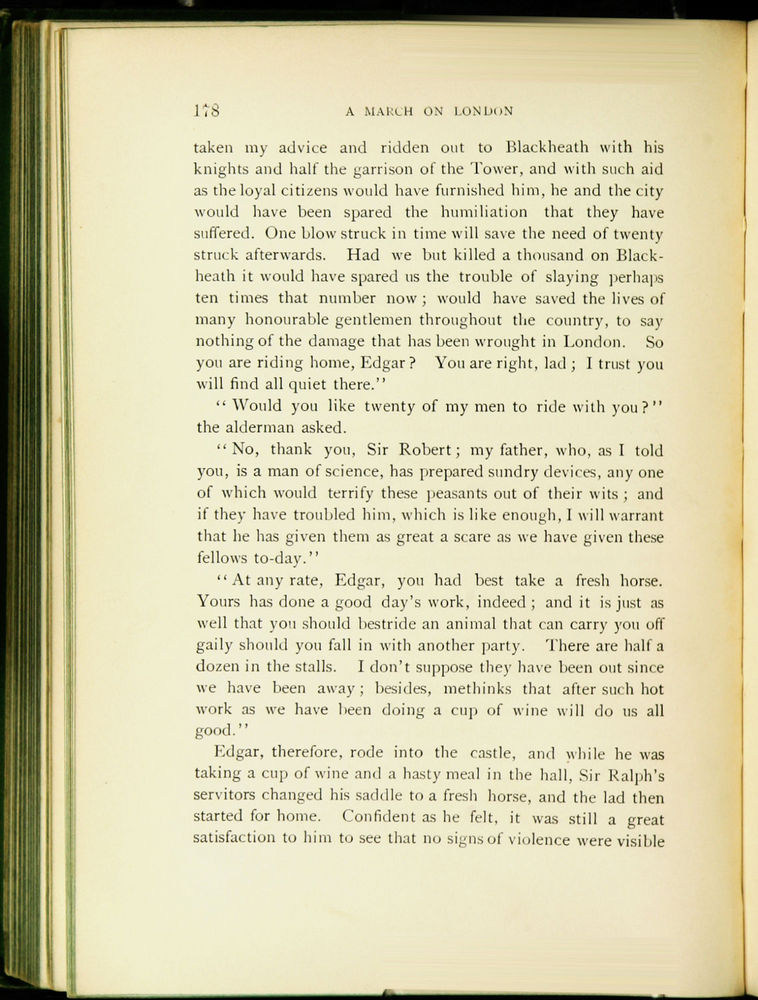 178 A MARCH ON LONDON

taken my advice and ridden out to Blackheath with his knights and half the garrison of the Tower, and with such aid as the loyal citizens would have furnished him, he and the city would have been spared the humiliation that they have suffered. One blow struck in time will save the need of twenty struck afterwards. Had we but killed a thousand on Blackheath it would have spared us the trouble of slaying perhaps ten times that number now; would have saved the lives of many honourable gentlemen throughout the country, to say nothing of the damage that has been wrought in London. So you are riding home, Edgar? You are right, lad; I trust you will find all quiet there."

"Would you like twenty of my men to ride with you?" the alderman asked.

"No, thank you, Sir Robert; my father, who, as I told you, is a man of science, has prepared sundry devices, any one of which would terrify these peasants out of their wits; and if they have troubled him, which is like enough, I will warrant that he has given them as great a scare as we have given these fellows to-day."

"At any rate, Edgar, you had best take a fresh horse. Yours has done a good day's work, indeed; and it is just as well that you should bestride an animal that can carry you off gaily should you fall in with another party. There are half a dozen in the stalls. I don't suppose they have been out since we have been away; besides, methinks that after such hot work as we have been doing a cup of wine will do us all good."

Edgar, therefore, rode into the castle, and while he was taking a cup of wine and a hasty meal in the hall, Sir Ralph's servitors changed his saddle to a fresh horse, and the lad then started for home. Confident as he felt, it was still a great satisfaction to him to see that no signs of violence were visible